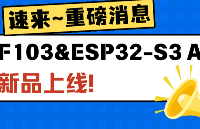 速来~重磅消息

F103&ESP32-S3 A

新品上线!